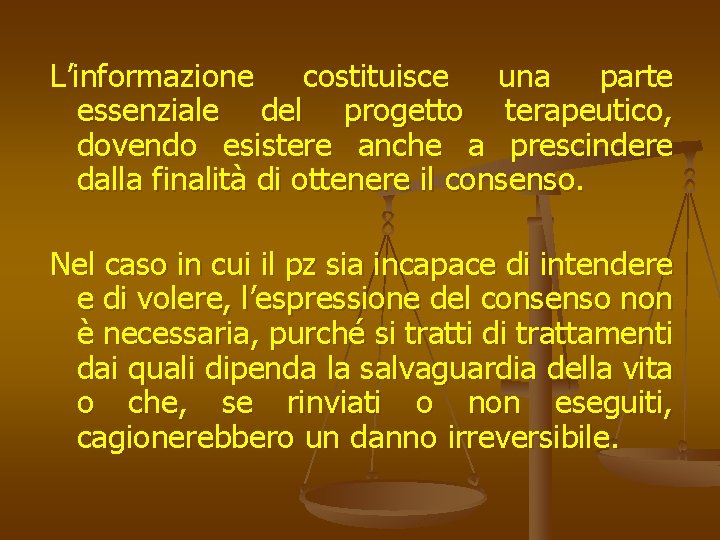 L’informazione costituisce una parte essenziale del progetto terapeutico, dovendo esistere anche a prescindere dalla finalità di ottenere il consenso.

Nel caso in cui il pz sia incapace di intendere e di volere, l’espressione del consenso non è necessaria, purché si tratti di trattamenti dai quali dipenda la salvaguardia della vita o che, se rinviati o non eseguiti, cagionerebbero un danno irreversibile.